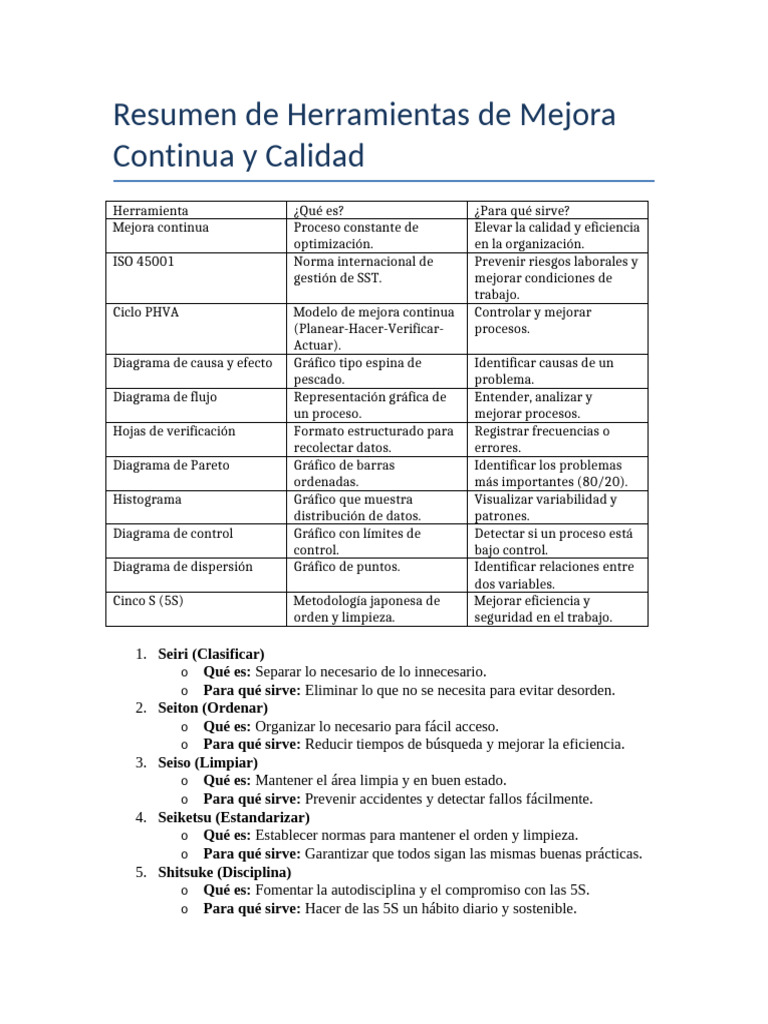 Resumen de Herramientas de Mejora Continua y Calidad

| Herramienta | ¿Qué es? | ¿Para qué sirve? |
|---|---|---|
| Mejora continua | Proceso constante de optimización. | Elevar la calidad y eficiencia en la organización. |
| ISO 45001 | Norma internacional de gestión de SST. | Prevenir riesgos laborales y mejorar condiciones de trabajo. |
| Ciclo PHVA | Modelo de mejora continua (Planear-Hacer-Verificar-Actuar). | Controlar y mejorar procesos. |
| Diagrama de causa y efecto | Gráfico tipo espina de pescado. | Identificar causas de un problema. |
| Diagrama de flujo | Representación gráfica de un proceso. | Entender, analizar y mejorar procesos. |
| Hojas de verificación | Formato estructurado para recolectar datos. | Registrar frecuencias o errores. |
| Diagrama de Pareto | Gráfico de barras ordenadas. | Identificar los problemas más importantes (80/20). |
| Histograma | Gráfico que muestra distribución de datos. | Visualizar variabilidad y patrones. |
| Diagrama de control | Gráfico con límites de control. | Detectar si un proceso está bajo control. |
| Diagrama de dispersión | Gráfico de puntos. | Identificar relaciones entre dos variables. |
| Cinco S (5S) | Metodología japonesa de orden y limpieza. | Mejorar eficiencia y seguridad en el trabajo. |

1. Seiri (Clasificar)
o Qué es: Separar lo necesario de lo innecesario.
o Para qué sirve: Eliminar lo que no se necesita para evitar desorden.
2. Seiton (Ordenar)
o Qué es: Organizar lo necesario para fácil acceso.
o Para qué sirve: Reducir tiempos de búsqueda y mejorar la eficiencia.
3. Seiso (Limpiar)
o Qué es: Mantener el área limpia y en buen estado.
o Para qué sirve: Prevenir accidentes y detectar fallos fácilmente.
4. Seiketsu (Estandarizar)
o Qué es: Establecer normas para mantener el orden y limpieza.
o Para qué sirve: Garantizar que todos sigan las mismas buenas prácticas.
5. Shitsuke (Disciplina)
o Qué es: Fomentar la autodisciplina y el compromiso con las 5S.
o Para qué sirve: Hacer de las 5S un hábito diario y sostenible.